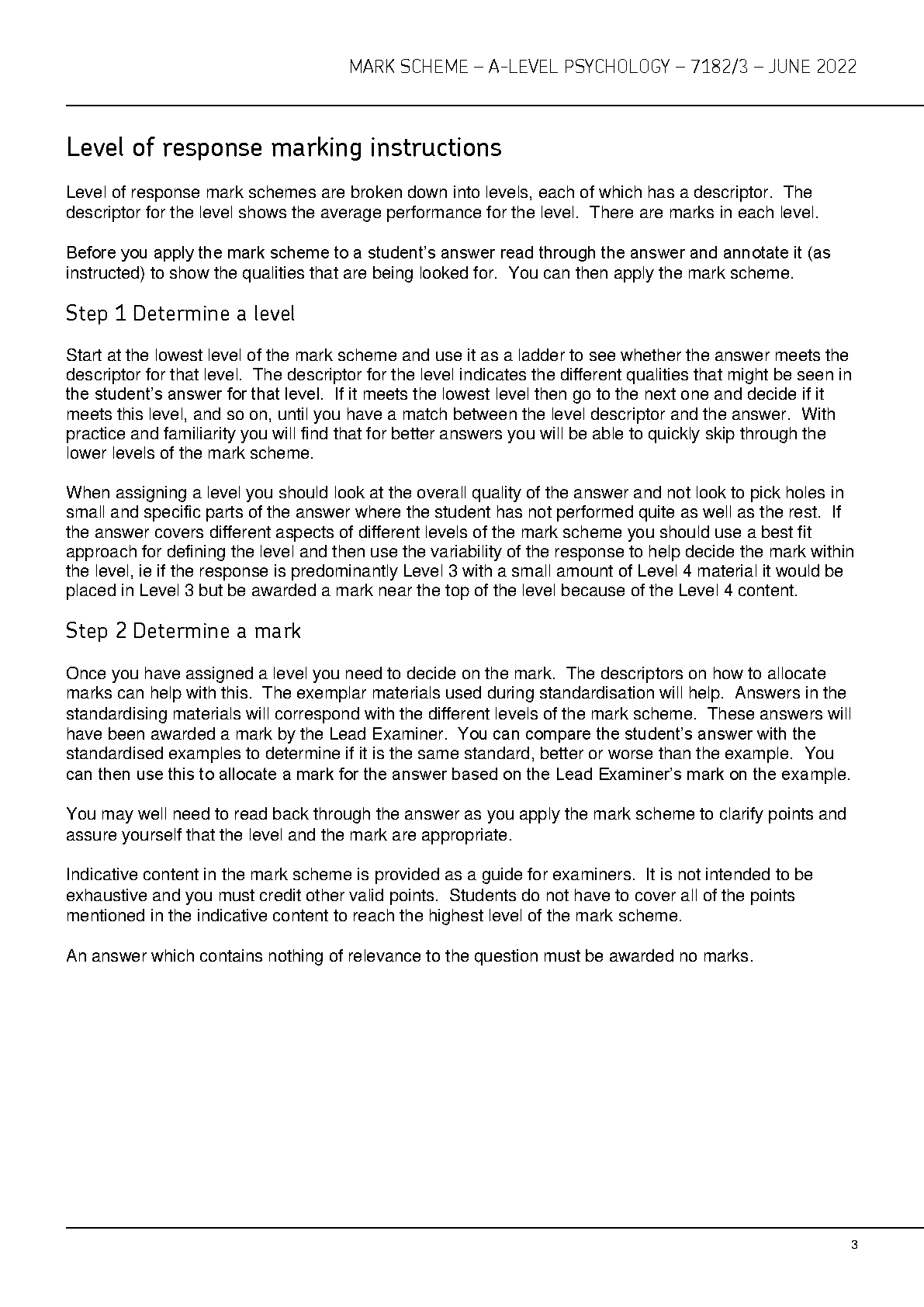 MARK SCHEME – A-LEVEL PSYCHOLOGY – 7182/3 – JUNE 2022

Level of response marking instructions

Level of response mark schemes are broken down into levels, each of which has a descriptor. The descriptor for the level shows the average performance for the level. There are marks in each level.

Before you apply the mark scheme to a student's answer read through the answer and annotate it (as instructed) to show the qualities that are being looked for. You can then apply the mark scheme.

Step 1 Determine a level

Start at the lowest level of the mark scheme and use it as a ladder to see whether the answer meets the descriptor for that level. The descriptor for the level indicates the different qualities that might be seen in the student's answer for that level. If it meets the lowest level then go to the next one and decide if it meets this level, and so on, until you have a match between the level descriptor and the answer. With practice and familiarity you will find that for better answers you will be able to quickly skip through the lower levels of the mark scheme.

When assigning a level you should look at the overall quality of the answer and not look to pick holes in small and specific parts of the answer where the student has not performed quite as well as the rest. If the answer covers different aspects of different levels of the mark scheme you should use a best fit approach for defining the level and then use the variability of the response to help decide the mark within the level, ie if the response is predominantly Level 3 with a small amount of Level 4 material it would be placed in Level 3 but be awarded a mark near the top of the level because of the Level 4 content.

Step 2 Determine a mark

Once you have assigned a level you need to decide on the mark. The descriptors on how to allocate marks can help with this. The exemplar materials used during standardisation will help. Answers in the standardising materials will correspond with the different levels of the mark scheme. These answers will have been awarded a mark by the Lead Examiner. You can compare the student's answer with the standardised examples to determine if it is the same standard, better or worse than the example. You can then use this to allocate a mark for the answer based on the Lead Examiner's mark on the example.

You may well need to read back through the answer as you apply the mark scheme to clarify points and assure yourself that the level and the mark are appropriate.

Indicative content in the mark scheme is provided as a guide for examiners. It is not intended to be exhaustive and you must credit other valid points. Students do not have to cover all of the points mentioned in the indicative content to reach the highest level of the mark scheme.

An answer which contains nothing of relevance to the question must be awarded no marks.

3